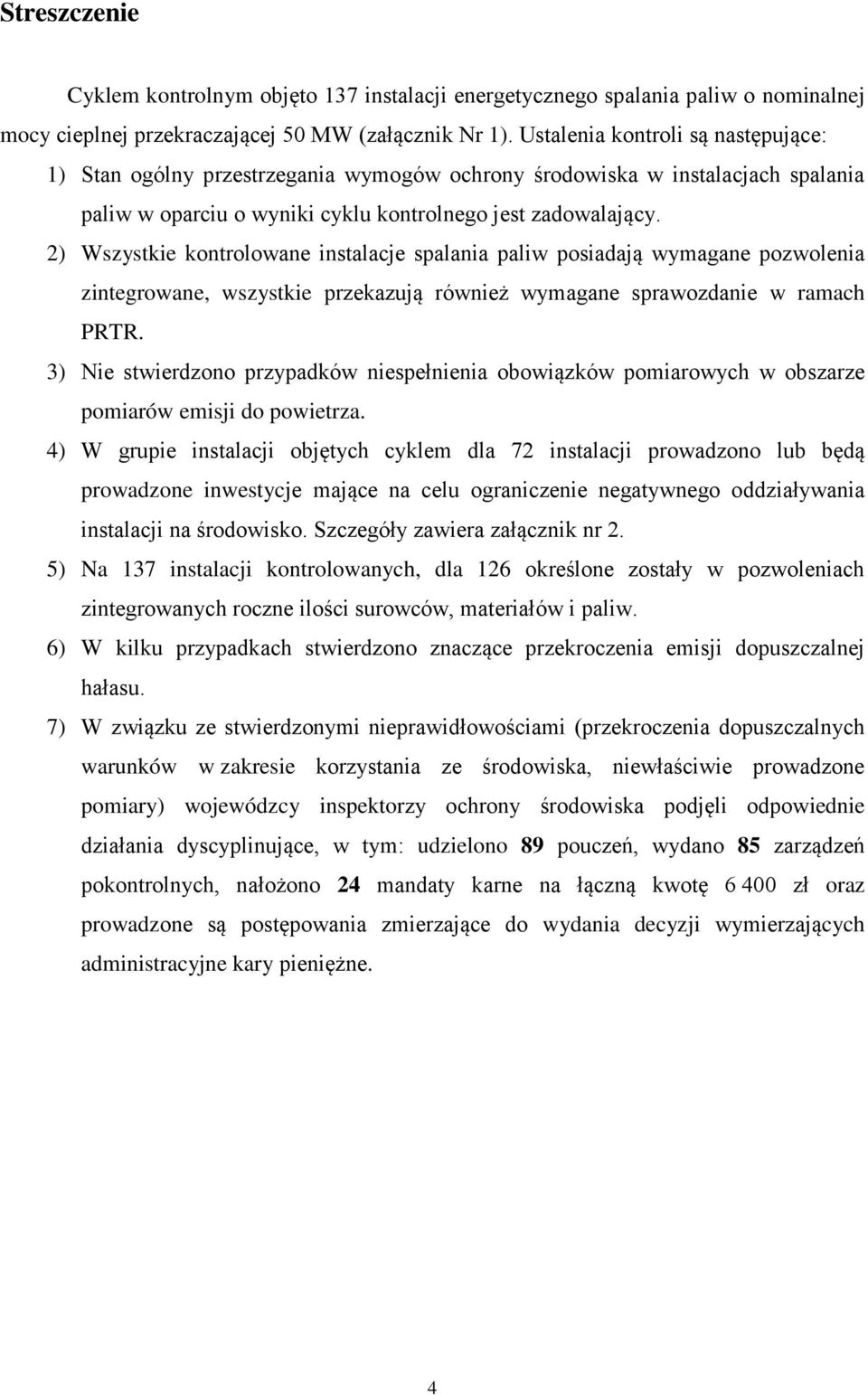 Streszczenie

Cyklem kontrolnym objęto 137 instalacji energetycznego spalania paliw o nominalnej mocy cieplnej przekraczającej 50 MW (załącznik Nr 1). Ustalenia kontroli są następujące:

1) Stan ogólny przestrzegania wymogów ochrony środowiska w instalacjach spalania paliw w oparciu o wyniki cyklu kontrolnego jest zadowalający.

2) Wszystkie kontrolowane instalacje spalania paliw posiadają wymagane pozwolenia zintegrowane, wszystkie przekazują również wymagane sprawozdanie w ramach PRTR.

3) Nie stwierdzono przypadków niespełnienia obowiązków pomiarowych w obszarze pomiarów emisji do powietrza.

4) W grupie instalacji objętych cyklem dla 72 instalacji prowadzono lub będą prowadzone inwestycje mające na celu ograniczenie negatywnego oddziaływania instalacji na środowisko. Szczegóły zawiera załącznik nr 2.

5) Na 137 instalacji kontrolowanych, dla 126 określone zostały w pozwoleniach zintegrowanych roczne ilości surowców, materiałów i paliw.

6) W kilku przypadkach stwierdzono znaczące przekroczenia emisji dopuszczalnej hałasu.

7) W związku ze stwierdzonymi nieprawidłowościami (przekroczenia dopuszczalnych warunków w zakresie korzystania ze środowiska, niewłaściwie prowadzone pomiary) wojewódzcy inspektorzy ochrony środowiska podjęli odpowiednie działania dyscyplinujące, w tym: udzielono 89 pouczeń, wydano 85 zarządzeń pokontrolnych, nałożono 24 mandaty karne na łączną kwotę 6 400 zł oraz prowadzone są postępowania zmierzające do wydania decyzji wymierzających administracyjne kary pieniężne.

4